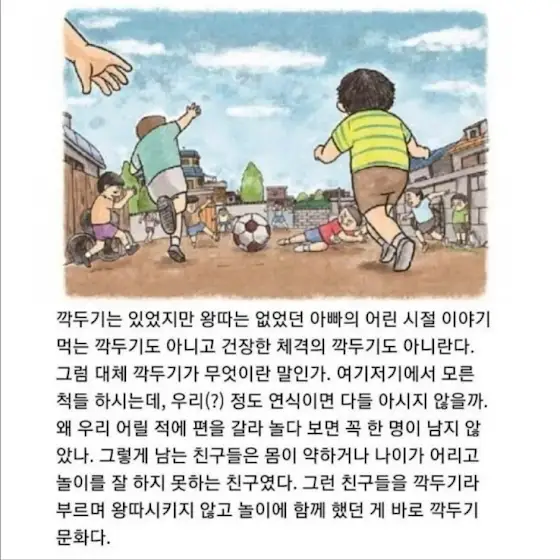 깍두기는 있었지만 왕따는 없었던 아빠의 어린 시절 이야기 먹는 깍두기도 아니고 건장한 체격의 깍두기도 아니란다. 그럼 대체 깍두기가 무엇이란 말인가. 여기저기에서 모른 척들 하시는데, 우리(?) 정도 연식이면 다들 아시지 않을까. 왜 우리 어릴 적에 편을 갈라 놀다 보면 꼭 한 명이 남지 않았나. 그렇게 남는 친구들은 몸이 약하거나 나이가 어리고 놀이를 잘 하지 못하는 친구였다. 그런 친구들을 깍두기라 부르며 왕따시키지 않고 놀이에 함께 했던 게 바로 깍두기 문화다.